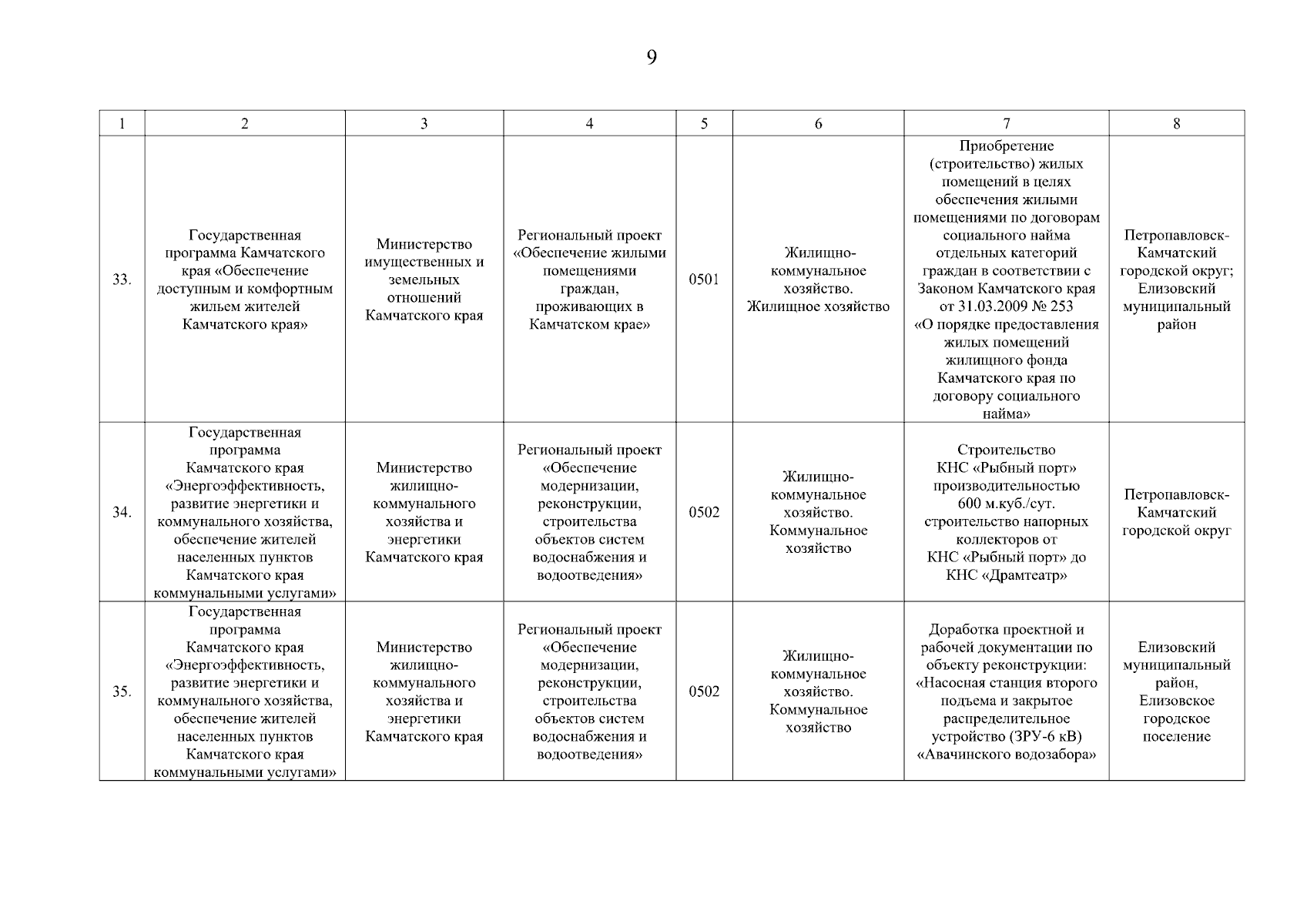 9

| 1 | 2 | 3 | 4 | 5 | 6 | 7 | 8 |
|---|---|---|---|---|---|---|---|
| 33. | Государственная программа Камчатского края «Обеспечение доступным и комфортным жильем жителей Камчатского края» | Министерство имущественных и земельных отношений Камчатского края | Региональный проект «Обеспечение жилыми помещениями граждан, проживающих в Камчатском крае» | 0501 | Жилищно-коммунальное хозяйство. Жилищное хозяйство | Приобретение (строительство) жилых помещений в целях обеспечения жилыми помещениями по договорам социального найма отдельных категорий граждан в соответствии с Законом Камчатского края от 31.03.2009 № 253 «О порядке предоставления жилых помещений жилищного фонда Камчатского края по договору социального найма» | Петропавловск-Камчатский городской округ; Елизовский муниципальный район |
| 34. | Государственная программа Камчатского края «Энергоэффективность, развитие энергетики и коммунального хозяйства, обеспечение жителей населенных пунктов Камчатского края коммунальными услугами» | Министерство жилищно-коммунального хозяйства и энергетики Камчатского края | Региональный проект «Обеспечение модернизации, реконструкции, строительства объектов систем водоснабжения и водоотведения» | 0502 | Жилищно-коммунальное хозяйство. Коммунальное хозяйство | Строительство КНС «Рыбный порт» производительностью 600 м.куб./сут. строительство напорных коллекторов от КНС «Рыбный порт» до КНС «Драмтеатр» | Петропавловск-Камчатский городской округ |
| 35. | Государственная программа Камчатского края «Энергоэффективность, развитие энергетики и коммунального хозяйства, обеспечение жителей населенных пунктов Камчатского края коммунальными услугами» | Министерство жилищно-коммунального хозяйства и энергетики Камчатского края | Региональный проект «Обеспечение модернизации, реконструкции, строительства объектов систем водоснабжения и водоотведения» | 0502 | Жилищно-коммунальное хозяйство. Коммунальное хозяйство | Доработка проектной и рабочей документации по объекту реконструкции: «Насосная станция второго подъема и закрытое распределительное устройство (ЗРУ-6 кВ) «Авачинского водозабора» | Елизовский муниципальный район, Елизовское городское поселение |